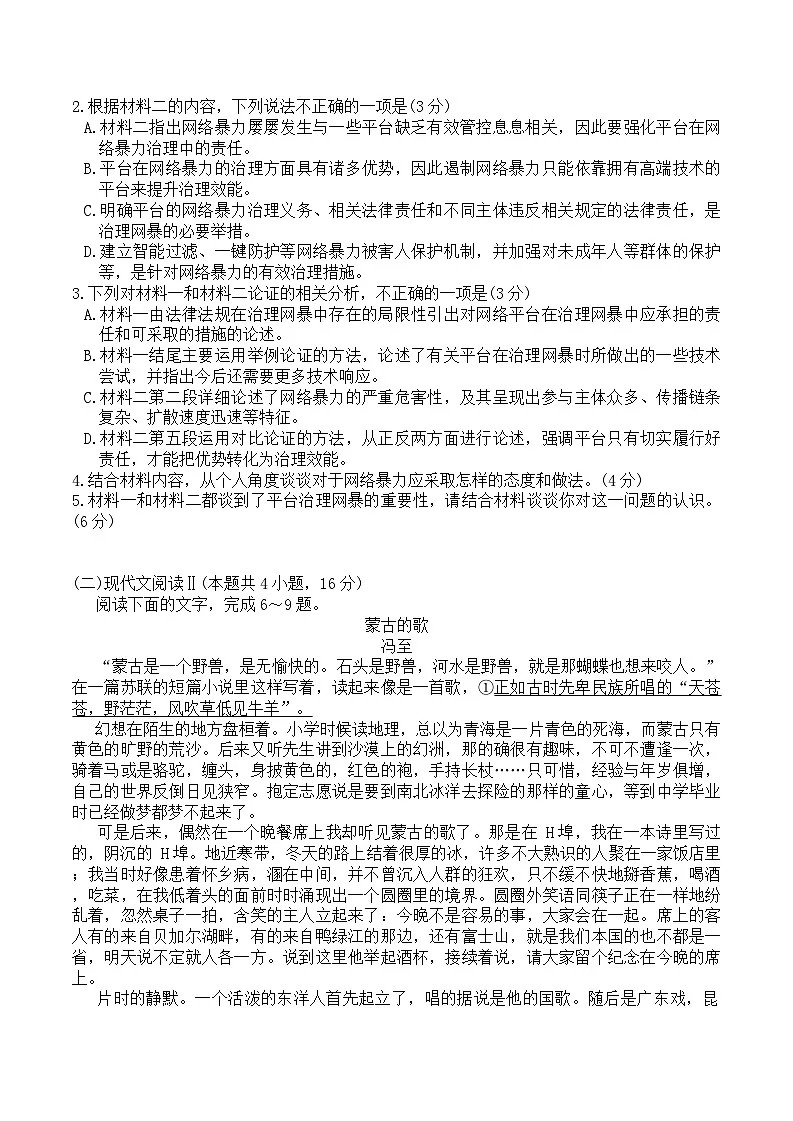 2.根据材料二的内容，下列说法不正确的一项是(3分)
A.材料二指出网络暴力屡屡发生与一些平台缺乏有效管控息息相关，因此要强化平台在网络暴力治理中的责任。
B.平台在网络暴力的治理方面具有诸多优势，因此遏制网络暴力只能依靠拥有高端技术的平台来提升治理效能。
C.明确平台的网络暴力治理义务、相关法律责任和不同主体违反相关规定的法律责任，是治理网暴的必要举措。
D.建立智能过滤、一键防护等网络暴力被害人保护机制，并加强对未成年人等群体的保护等，是针对网络暴力的有效治理措施。
3.下列对材料一和材料二论证的相关分析，不正确的一项是(3分)
A.材料一由法律法规在治理网暴中存在的局限性引出对网络平台在治理网暴中应承担的责任和可采取的措施的论述。
B.材料一结尾主要运用举例论证的方法，论述了有关平台在治理网暴时所做出的一些技术尝试，并指出今后还需要更多技术响应。
C.材料二第二段详细论述了网络暴力的严重危害性，及其呈现出参与主体众多、传播链条复杂、扩散速度迅速等特征。
D.材料二第五段运用对比论证的方法，从正反两方面进行论述，强调平台只有切实履行好责任，才能把优势转化为治理效能。
4.结合材料内容，从个人角度谈谈对于网络暴力应采取怎样的态度和做法。(4分)
5.材料一和材料二都谈到了平台治理网暴的重要性，请结合材料谈谈你对这一问题的认识。(6分)

(二)现代文阅读Ⅱ(本题共4小题，16分)
阅读下面的文字，完成6～9题。
蒙古的歌
冯至
“蒙古是一个野兽，是无愉快的。石头是野兽，河水是野兽，就是那蝴蝶也想来咬人。”在一篇苏联的短篇小说里这样写着，读起来像是一首歌，①正如古时先卑民族所唱的“天苍苍，野茫茫，风吹草低见牛羊”。
幻想在陌生的地方盘桓着。小学时候读地理，总以为青海是一片青色的死海，而蒙古只有黄色的旷野的荒沙。后来又听先生讲到沙漠上的幻洲，那的确很有趣味，不可不遭逢一次，骑着马或是骆驼，缠头，身披黄色的，红色的袍，手持长杖……只可惜，经验与年岁俱增，自己的世界反倒日见狭窄。抱定志愿说是要到南北冰洋去探险的那样的童心，等到中学毕业时已经做梦都梦不起来了。
可是后来，偶然在一个晚餐席上我却听见蒙古的歌了。那是在 H埠，我在一本诗里写过的，阴沉的 H埠。地近寒带，冬天的路上结着很厚的冰，许多不大熟识的人聚在一家饭店里；我当时好像患着怀乡病，溷在中间，并不曾沉入人群的狂欢，只不缓不快地掰香蕉，喝酒，吃菜，在我低着头的面前时时涌现出一个圆圈里的境界。圆圈外笑语同筷子正在一样地纷乱着，忽然桌子一拍，含笑的主人立起来了：今晚不是容易的事，大家会在一起。席上的客人有的来自贝加尔湖畔，有的来自鸭绿江的那边，还有富士山，就是我们本国的也不都是一省，明天说不定就人各一方。说到这里他举起酒杯，接续着说，请大家留个纪念在今晚的席上。
片时的静默。一个活泼的东洋人首先起立了，唱的据说是他的国歌。随后是广东戏，昆